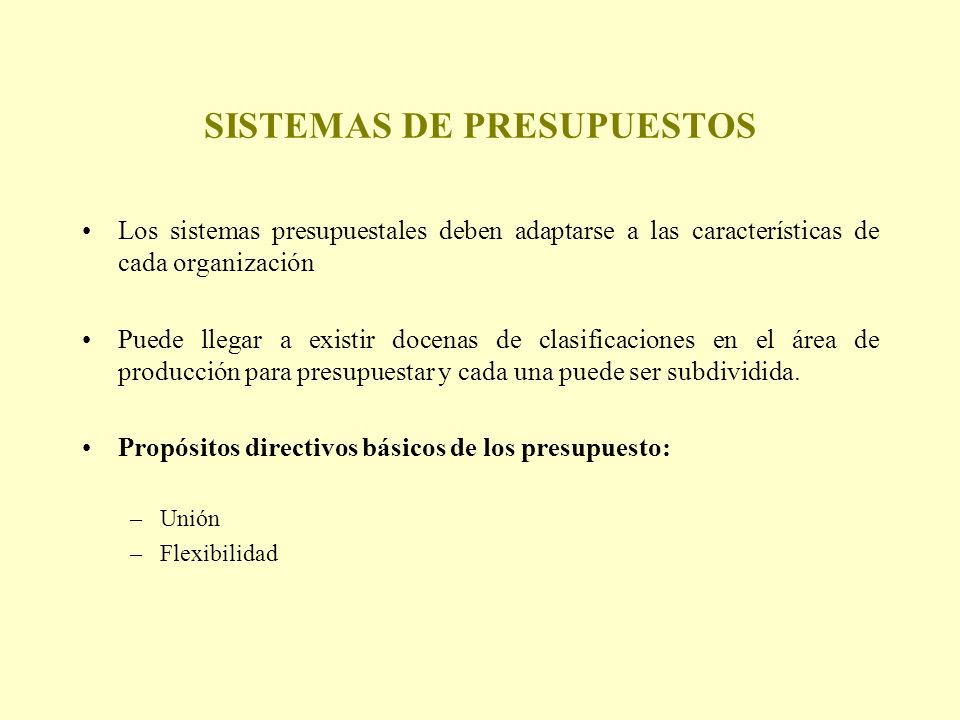 SISTEMAS DE PRESUPUESTOS

• Los sistemas presupuestales deben adaptarse a las características de cada organización

• Puede llegar a existir docenas de clasificaciones en el área de producción para presupuestar y cada una puede ser subdividida.

• Propósitos directivos básicos de los presupuesto:

– Unión
– Flexibilidad